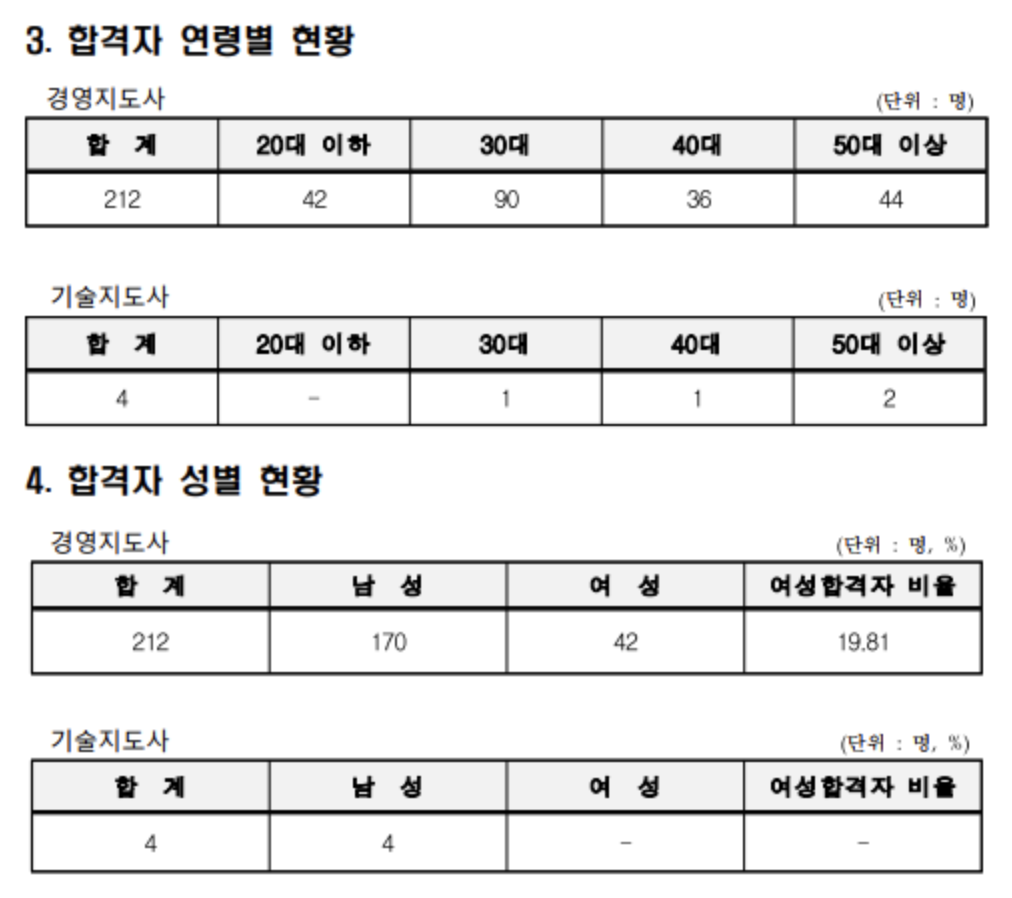 3. 합격자 연령별 현황

경영지도사

(단위 : 명)

| 합 계 | 20대 이하 | 30대 | 40대 | 50대 이상 |
|---|---|---|---|---|
| 212 | 42 | 90 | 36 | 44 |

기술지도사

(단위 : 명)

| 합 계 | 20대 이하 | 30대 | 40대 | 50대 이상 |
|---|---|---|---|---|
| 4 | - | 1 | 1 | 2 |

4. 합격자 성별 현황

경영지도사

(단위 : 명, %)

| 합 계 | 남 성 | 여 성 | 여성합격자 비율 |
|---|---|---|---|
| 212 | 170 | 42 | 19.81 |

기술지도사

(단위 : 명, %)

| 합 계 | 남 성 | 여 성 | 여성합격자 비율 |
|---|---|---|---|
| 4 | 4 | - | - |